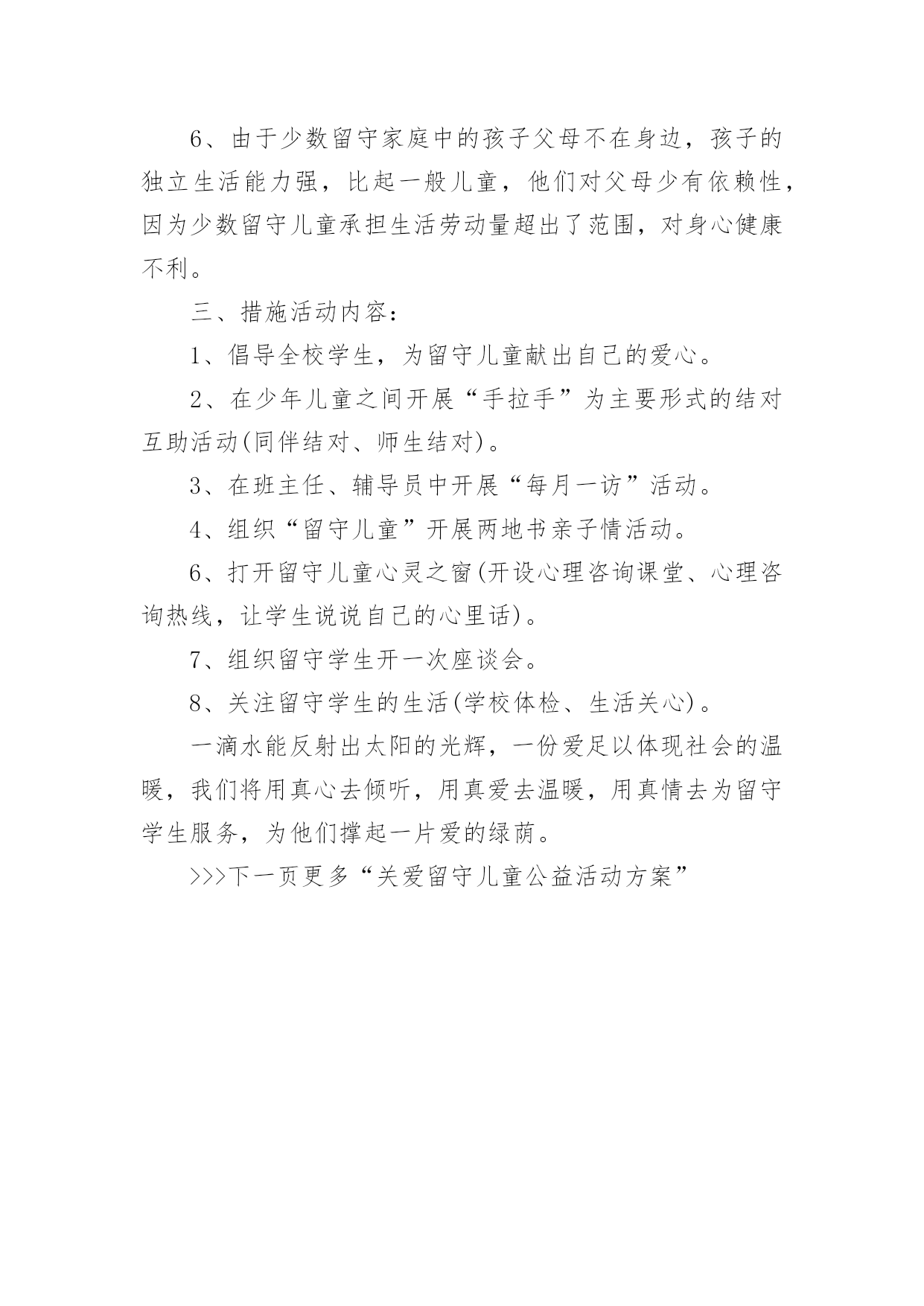 6、由于少数留守家庭中的孩子父母不在身边，孩子的独立生活能力强，比起一般儿童，他们对父母少有依赖性，因为少数留守儿童承担生活劳动量超出了范围，对身心健康不利。

三、措施活动内容：

1、倡导全校学生，为留守儿童献出自己的爱心。

2、在少年儿童之间开展“手拉手”为主要形式的结对互助活动(同伴结对、师生结对)。

3、在班主任、辅导员中开展“每月一访”活动。

4、组织“留守儿童”开展两地书亲子情活动。

6、打开留守儿童心灵之窗(开设心理咨询课堂、心理咨询热线，让学生说说自己的心里话)。

7、组织留守学生开一次座谈会。

8、关注留守学生的生活(学校体检、生活关心)。

一滴水能反射出太阳的光辉，一份爱足以体现社会的温暖，我们将用真心去倾听，用真爱去温暖，用真情去为留守学生服务，为他们撑起一片爱的绿荫。

>>>下一页更多“关爱留守儿童公益活动方案”